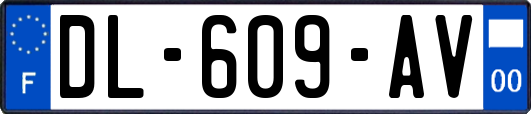 F
DL-609-AV
00